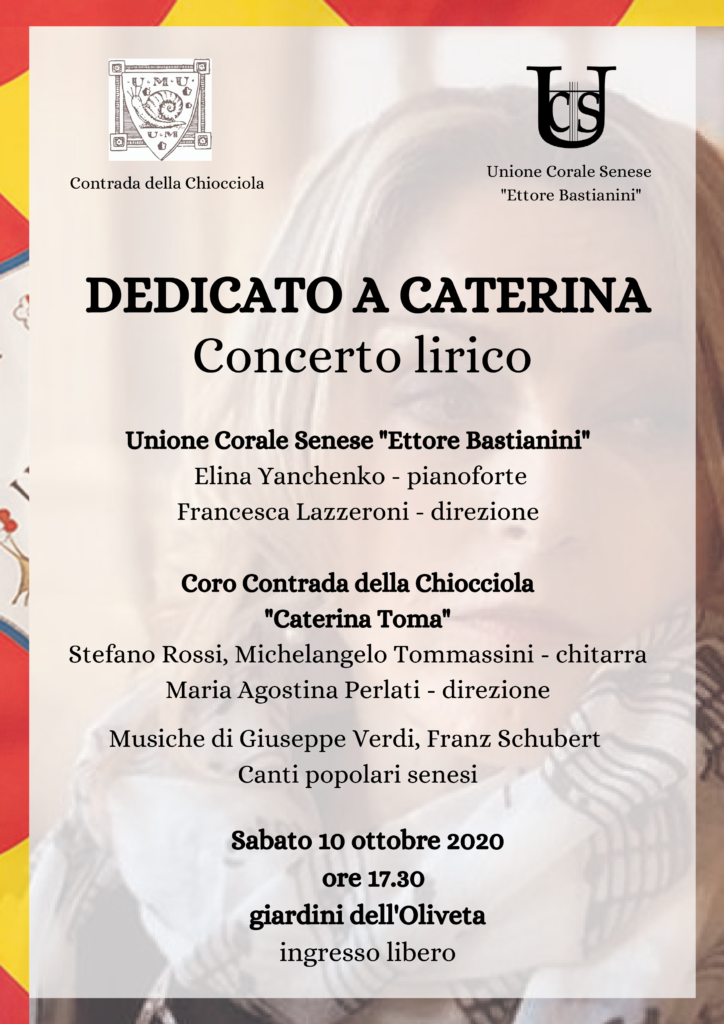 U·M·U
U·M

Contrada della Chiocciola

UCS

Unione Corale Senese
"Ettore Bastianini"

DEDICATO A CATERINA
Concerto lirico

Unione Corale Senese "Ettore Bastianini"
Elina Yanchenko - pianoforte
Francesca Lazzeroni - direzione

Coro Contrada della Chiocciola
"Caterina Toma"
Stefano Rossi, Michelangelo Tommassini - chitarra
Maria Agostina Perlati - direzione

Musiche di Giuseppe Verdi, Franz Schubert
Canti popolari senesi

Sabato 10 ottobre 2020
ore 17.30
giardini dell'Oliveta
ingresso libero